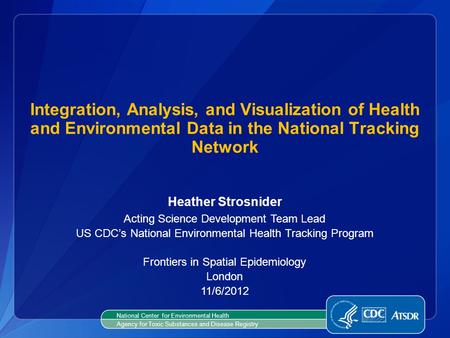 Integration, Analysis, and Visualization of Health and Environmental Data in the National Tracking Network

Heather Strosnider
Acting Science Development Team Lead
US CDC's National Environmental Health Tracking Program

Frontiers in Spatial Epidemiology
London
11/6/2012

National Center for Environmental Health
Agency for Toxic Substances and Disease Registry

CDC ATSDR